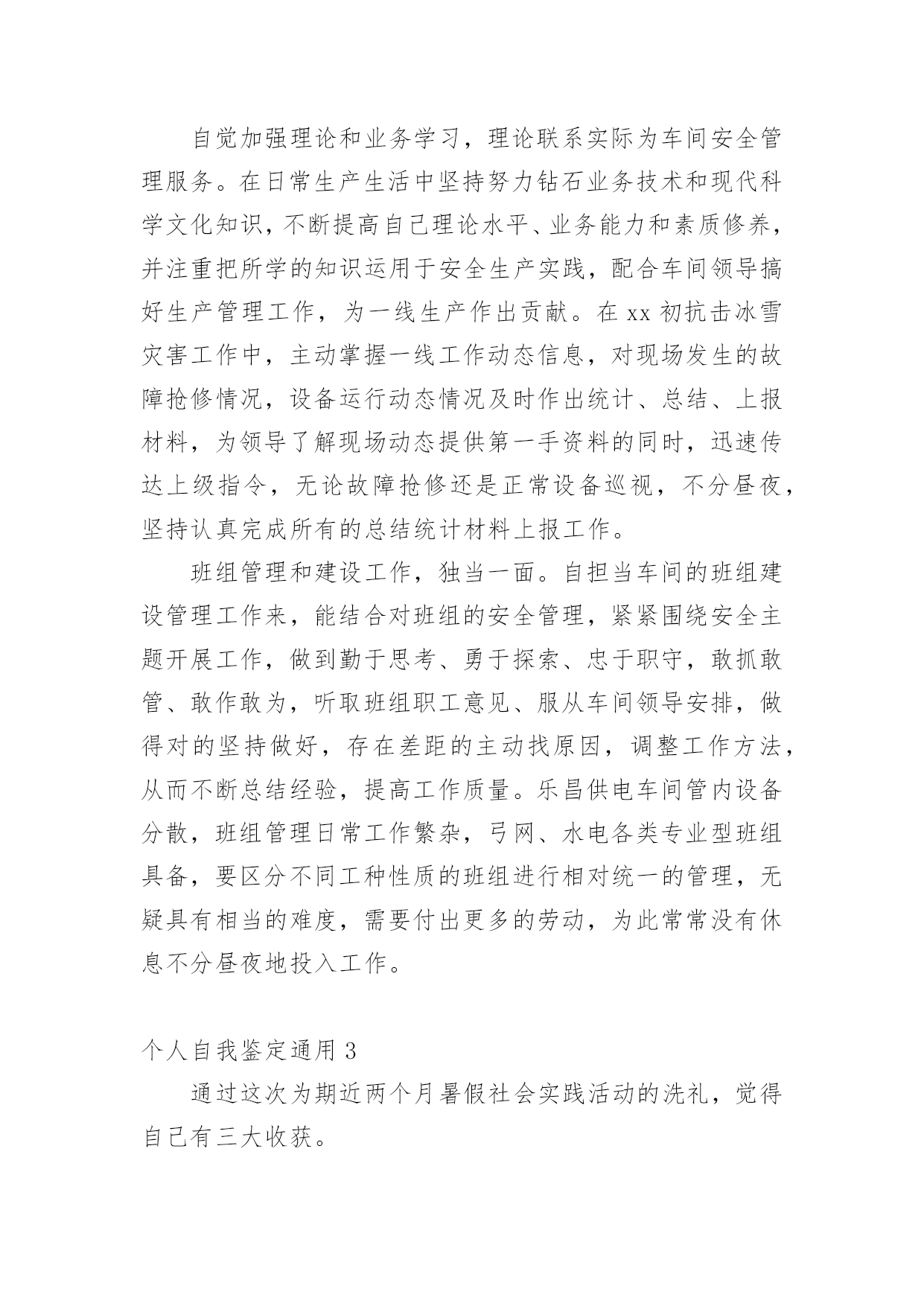 自觉加强理论和业务学习，理论联系实际为车间安全管理服务。在日常生产生活中坚持努力钻石业务技术和现代科学文化知识，不断提高自己理论水平、业务能力和素质修养，并注重把所学的知识运用于安全生产实践，配合车间领导搞好生产管理工作，为一线生产作出贡献。在xx初抗击冰雪灾害工作中，主动掌握一线工作动态信息，对现场发生的故障抢修情况，设备运行动态情况及时作出统计、总结、上报材料，为领导了解现场动态提供第一手资料的同时，迅速传达上级指令，无论故障抢修还是正常设备巡视，不分昼夜，坚持认真完成所有的总结统计材料上报工作。

班组管理和建设工作，独当一面。自担当车间的班组建设管理工作来，能结合对班组的安全管理，紧紧围绕安全主题开展工作，做到勤于思考、勇于探索、忠于职守，敢抓敢管、敢作敢为，听取班组职工意见、服从车间领导安排，做得对的坚持做好，存在差距的主动找原因，调整工作方法，从而不断总结经验，提高工作质量。乐昌供电车间管内设备分散，班组管理日常工作繁杂，弓网、水电各类专业型班组具备，要区分不同工种性质的班组进行相对统一的管理，无疑具有相当的难度，需要付出更多的劳动，为此常常没有休息不分昼夜地投入工作。

个人自我鉴定通用3

通过这次为期近两个月暑假社会实践活动的洗礼，觉得自己有三大收获。